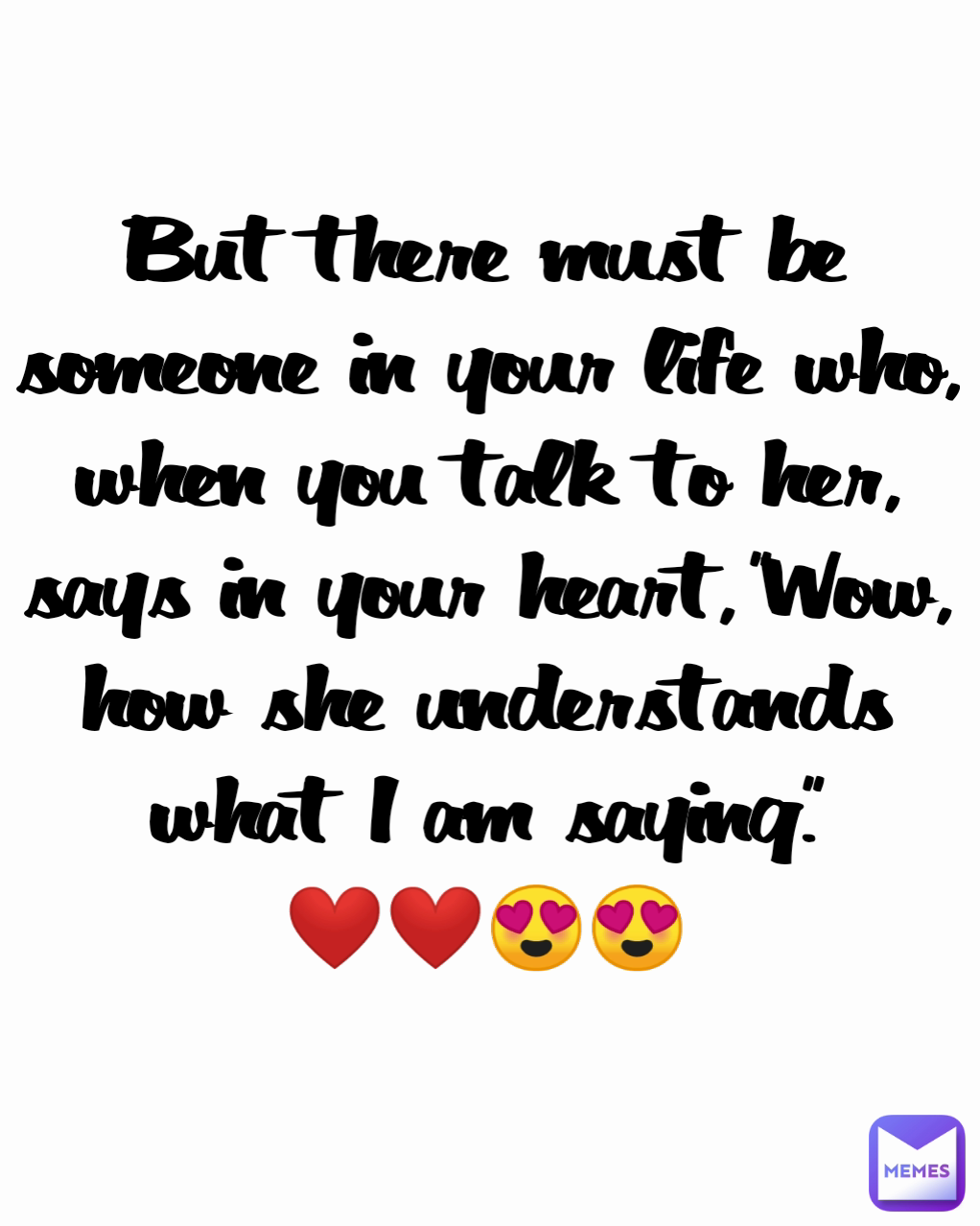 But there must be someone in your life who, when you talk to her, says in your heart, "Wow, how she understands what I am saying."
❤️❤️😍😍

MEMES